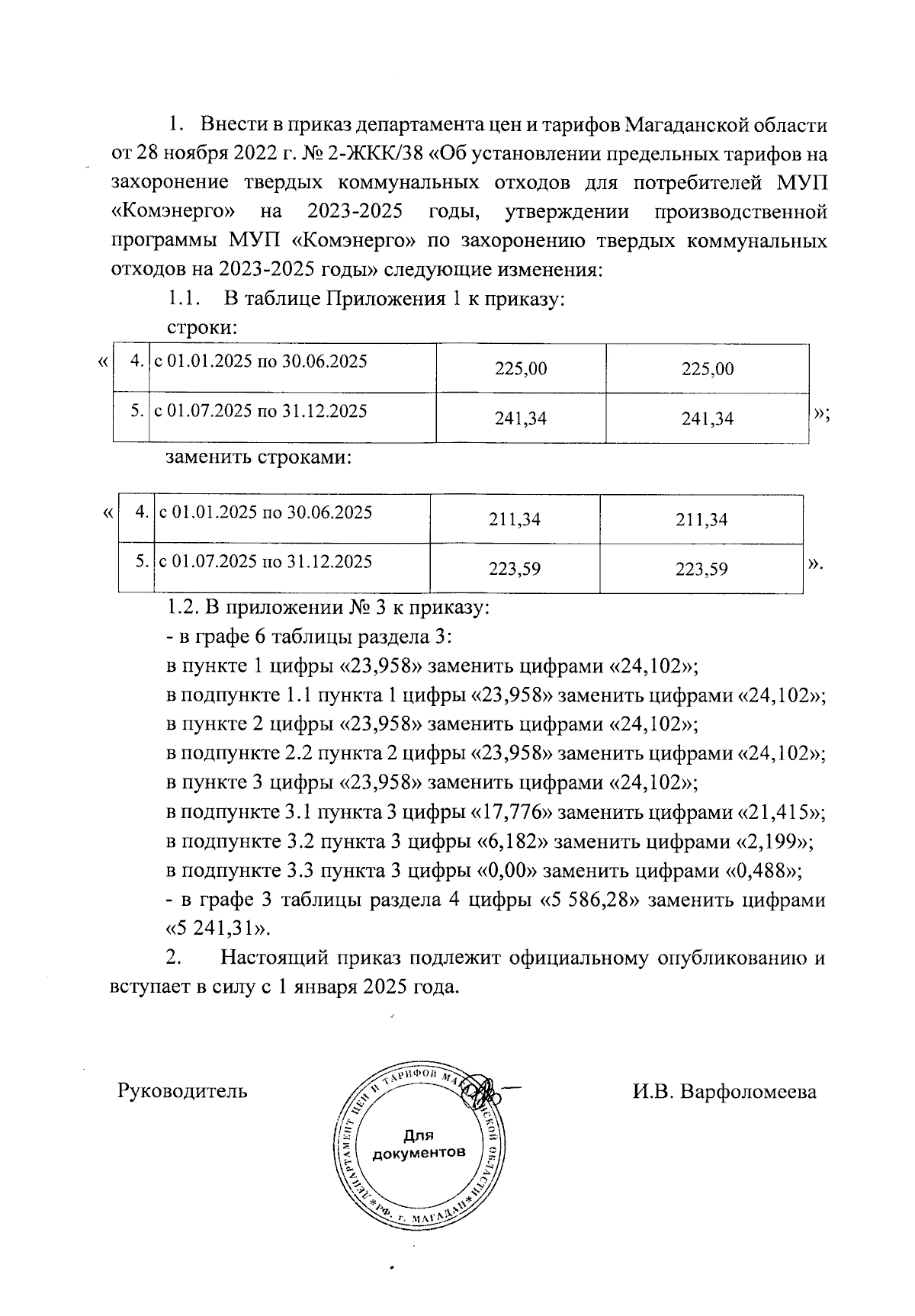 1. Внести в приказ департамента цен и тарифов Магаданской области от 28 ноября 2022 г. № 2-ЖКК/38 «Об установлении предельных тарифов на захоронение твердых коммунальных отходов для потребителей МУП «Комэнерго» на 2023-2025 годы, утверждении производственной программы МУП «Комэнерго» по захоронению твердых коммунальных отходов на 2023-2025 годы» следующие изменения:

1.1. В таблице Приложения 1 к приказу:

строки:

«
| 4. | с 01.01.2025 по 30.06.2025 | 225,00 | 225,00 |
|---|---|---|---|
| 5. | с 01.07.2025 по 31.12.2025 | 241,34 | 241,34 |
»;

заменить строками:

«
| 4. | с 01.01.2025 по 30.06.2025 | 211,34 | 211,34 |
|---|---|---|---|
| 5. | с 01.07.2025 по 31.12.2025 | 223,59 | 223,59 |
».

1.2. В приложении № 3 к приказу:
- в графе 6 таблицы раздела 3:
в пункте 1 цифры «23,958» заменить цифрами «24,102»;
в подпункте 1.1 пункта 1 цифры «23,958» заменить цифрами «24,102»;
в пункте 2 цифры «23,958» заменить цифрами «24,102»;
в подпункте 2.2 пункта 2 цифры «23,958» заменить цифрами «24,102»;
в пункте 3 цифры «23,958» заменить цифрами «24,102»;
в подпункте 3.1 пункта 3 цифры «17,776» заменить цифрами «21,415»;
в подпункте 3.2 пункта 3 цифры «6,182» заменить цифрами «2,199»;
в подпункте 3.3 пункта 3 цифры «0,00» заменить цифрами «0,488»;
- в графе 3 таблицы раздела 4 цифры «5 586,28» заменить цифрами «5 241,31».

2. Настоящий приказ подлежит официальному опубликованию и вступает в силу с 1 января 2025 года.

Руководитель

ДЕПАРТАМЕНТ ЦЕН И ТАРИФОВ МАГАДАНСКОЙ ОБЛАСТИ * РФ, г. МАГАДАН *
Для документов

И.В. Варфоломеева